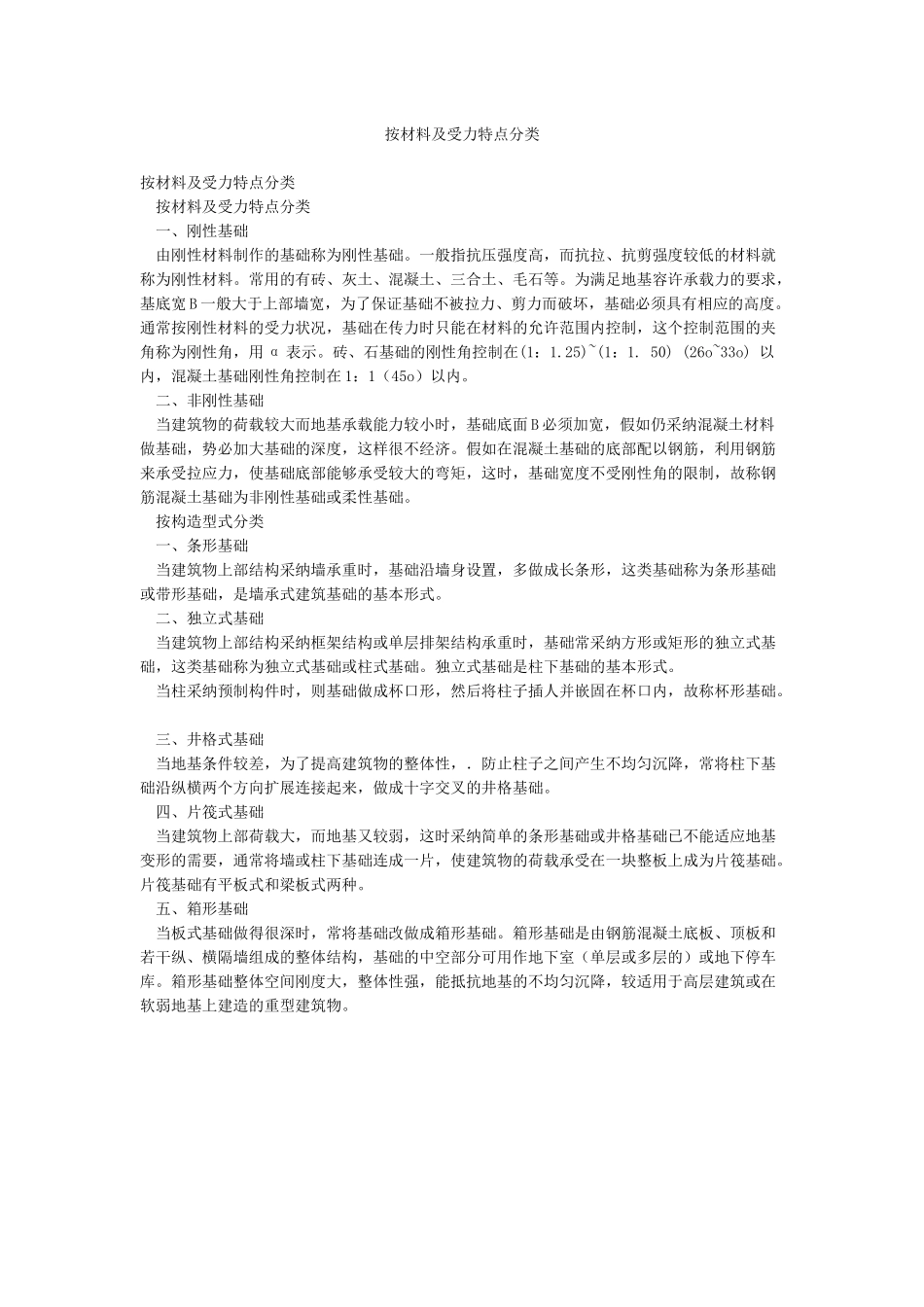 按材料及受力特点分类

按材料及受力特点分类

按材料及受力特点分类

一、刚性基础

由刚性材料制作的基础称为刚性基础。一般指抗压强度高，而抗拉、抗剪强度较低的材料就称为刚性材料。常用的有砖、灰土、混凝土、三合土、毛石等。为满足地基容许承载力的要求，基底宽 B 一般大于上部墙宽，为了保证基础不被拉力、剪力而破坏，基础必须具有相应的高度。通常按刚性材料的受力状况，基础在传力时只能在材料的允许范围内控制，这个控制范围的夹角称为刚性角，用 α 表示。砖、石基础的刚性角控制在(1：1.25)~(1：1. 50) (26o~33o) 以内，混凝土基础刚性角控制在 1：1（45o）以内。

二、非刚性基础

当建筑物的荷载较大而地基承载能力较小时，基础底面 B 必须加宽，假如仍采纳混凝土材料做基础，势必加大基础的深度，这样很不经济。假如在混凝土基础的底部配以钢筋，利用钢筋来承受拉应力，使基础底部能够承受较大的弯矩，这时，基础宽度不受刚性角的限制，故称钢筋混凝土基础为非刚性基础或柔性基础。

按构造型式分类

一、条形基础

当建筑物上部结构采纳墙承重时，基础沿墙身设置，多做成长条形，这类基础称为条形基础或带形基础，是墙承式建筑基础的基本形式。

二、独立式基础

当建筑物上部结构采纳框架结构或单层排架结构承重时，基础常采纳方形或矩形的独立式基础，这类基础称为独立式基础或柱式基础。独立式基础是柱下基础的基本形式。

当柱采纳预制构件时，则基础做成杯口形，然后将柱子插人并嵌固在杯口内，故称杯形基础。

三、井格式基础

当地基条件较差，为了提高建筑物的整体性，. 防止柱子之间产生不均匀沉降，常将柱下基础沿纵横两个方向扩展连接起来，做成十字交叉的井格基础。

四、片筏式基础

当建筑物上部荷载大，而地基又较弱，这时采纳简单的条形基础或井格基础已不能适应地基变形的需要，通常将墙或柱下基础连成一片，使建筑物的荷载承受在一块整板上成为片筏基础。片筏基础有平板式和梁板式两种。

五、箱形基础

当板式基础做得很深时，常将基础改做成箱形基础。箱形基础是由钢筋混凝土底板、顶板和若干纵、横隔墙组成的整体结构，基础的中空部分可用作地下室（单层或多层的）或地下停车库。箱形基础整体空间刚度大，整体性强，能抵抗地基的不均匀沉降，较适用于高层建筑或在软弱地基上建造的重型建筑物。